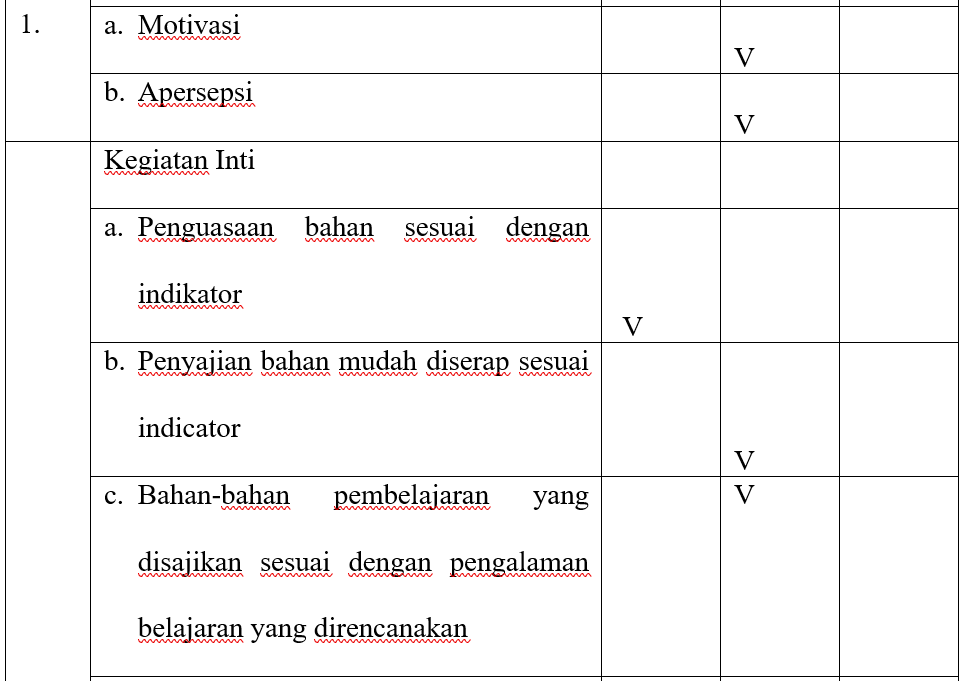 | 1. | a. Motivasi |  | V |  |
|---|---|---|---|---|
|  | b. Apersepsi |  | V |  |
|  | Kegiatan Inti |  |  |  |
|  | a. Penguasaan bahan sesuai dengan indikator | V |  |  |
|  | b. Penyajian bahan mudah diserap sesuai indicator |  | V |  |
|  | c. Bahan-bahan pembelajaran yang disajikan sesuai dengan pengalaman belajaran yang direncanakan |  | V |  |